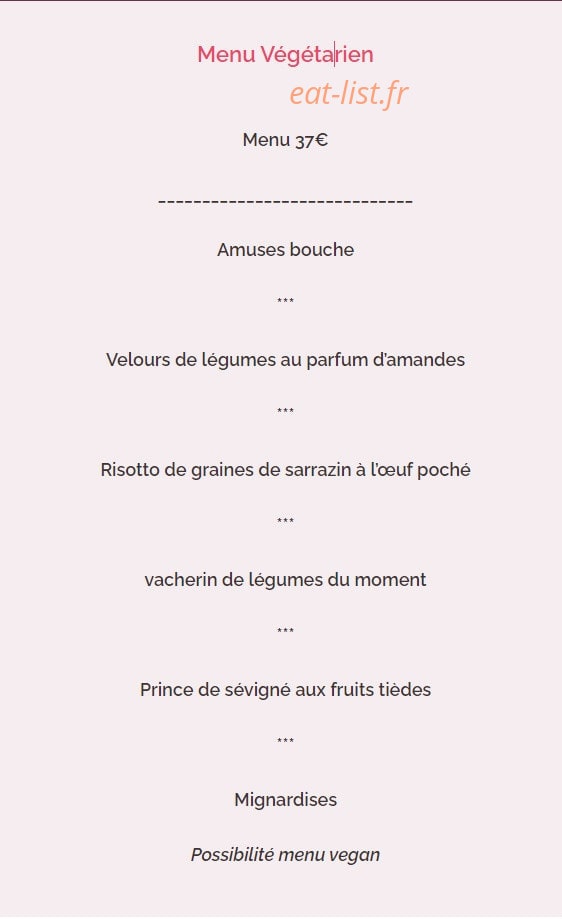 Menu Végétarien

eat-list.fr

Menu 37€

-----------------------------

Amuses bouche

***

Velours de légumes au parfum d'amandes

***

Risotto de graines de sarrazin à l'œuf poché

***

vacherin de légumes du moment

***

Prince de sévigné aux fruits tièdes

***

Mignardises

Possibilité menu vegan